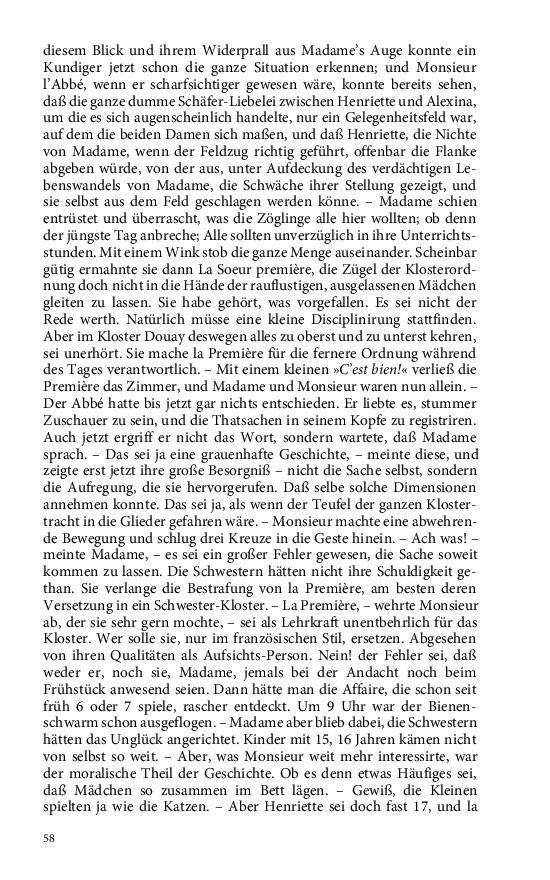 diesem Blick und ihrem Widerprall aus Madame's Auge konnte ein Kundiger jetzt schon die ganze Situation erkennen; und Monsieur l'Abbé, wenn er scharfsichtiger gewesen wäre, konnte bereits sehen, daß die ganze dumme Schäfer-Liebelei zwischen Henriette und Alexina, um die es sich augenscheinlich handelte, nur ein Gelegenheitsfeld war, auf dem die beiden Damen sich maßen, und daß Henriette, die Nichte von Madame, wenn der Feldzug richtig geführt, offenbar die Flanke abgeben würde, von der aus, unter Aufdeckung des verdächtigen Lebenswandels von Madame, die Schwäche ihrer Stellung gezeigt, und sie selbst aus dem Feld geschlagen werden könne. – Madame schien entrüstet und überrascht, was die Zöglinge alle hier wollten; ob denn der jüngste Tag anbreche; Alle sollten unverzüglich in ihre Unterrichtsstunden. Mit einem Wink stob die ganze Menge auseinander. Scheinbar gütig ermahnte sie dann La Soeur première, die Zügel der Klosterordnung doch nicht in die Hände der rauflustigen, ausgelassenen Mädchen gleiten zu lassen. Sie habe gehört, was vorgefallen. Es sei nicht der Rede werth. Natürlich müsse eine kleine Disciplinirung stattfinden. Aber im Kloster Douay deswegen alles zu oberst und zu unterst kehren, sei unerhört. Sie mache la Première für die fernere Ordnung während des Tages verantwortlich. – Mit einem kleinen »C'est bien!« verließ die Première das Zimmer, und Madame und Monsieur waren nun allein. – Der Abbé hatte bis jetzt gar nichts entschieden. Er liebte es, stummer Zuschauer zu sein, und die Thatsachen in seinem Kopfe zu registriren. Auch jetzt ergriff er nicht das Wort, sondern wartete, daß Madame sprach. – Das sei ja eine grauenhafte Geschichte, – meinte diese, und zeigte erst jetzt ihre große Besorgniß – nicht die Sache selbst, sondern die Aufregung, die sie hervorgerufen. Daß selbe solche Dimensionen annehmen konnte. Das sei ja, als wenn der Teufel der ganzen Klostertracht in die Glieder gefahren wäre. – Monsieur machte eine abwehrende Bewegung und schlug drei Kreuze in die Geste hinein. – Ach was! – meinte Madame, – es sei ein großer Fehler gewesen, die Sache soweit kommen zu lassen. Die Schwestern hätten nicht ihre Schuldigkeit gethan. Sie verlange die Bestrafung von la Première, am besten deren Versetzung in ein Schwester-Kloster. – La Première, – wehrte Monsieur ab, der sie sehr gern mochte, – sei als Lehrkraft unentbehrlich für das Kloster. Wer solle sie, nur im französischen Stil, ersetzen. Abgesehen von ihren Qualitäten als Aufsichts-Person. Nein! der Fehler sei, daß weder er, noch sie, Madame, jemals bei der Andacht noch beim Frühstück anwesend seien. Dann hätte man die Affaire, die schon seit früh 6 oder 7 spiele, rascher entdeckt. Um 9 Uhr war der Bienenschwarm schon ausgeflogen. – Madame aber blieb dabei, die Schwestern hätten das Unglück angerichtet. Kinder mit 15, 16 Jahren kämen nicht von selbst so weit. – Aber, was Monsieur weit mehr interessirte, war der moralische Theil der Geschichte. Ob es denn etwas Häufiges sei, daß Mädchen so zusammen im Bett lägen. – Gewiß, die Kleinen spielten ja wie die Katzen. – Aber Henriette sei doch fast 17, und la

58